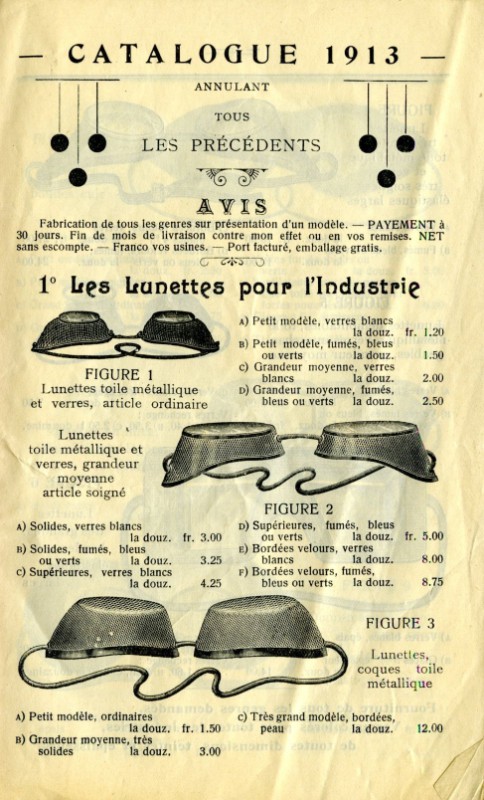 — CATALOGUE 1913 —

ANNULANT
TOUS
LES PRÉCÉDENTS

AVIS

Fabrication de tous les genres sur présentation d'un modèle. — PAYEMENT à 30 jours. Fin de mois de livraison contre mon effet ou en vos remises. NET sans escompte. — Franco vos usines. — Port facturé, emballage gratis.

1° Les Lunettes pour l'Industrie

FIGURE 1
Lunettes toile métallique et verres, article ordinaire

A) Petit modèle, verres blancs la douz. fr. 1.20
B) Petit modèle, fumés, bleus ou verts la douz. 1.50
C) Grandeur moyenne, verres blancs la douz. 2.00
D) Grandeur moyenne, fumés, bleus ou verts la douz. 2.50

Lunettes toile métallique et verres, grandeur moyenne article soigné

FIGURE 2

A) Solides, verres blancs la douz. fr. 3.00
B) Solides, fumés, bleus ou verts la douz. 3.25
C) Supérieures, verres blancs la douz. 4.25
D) Supérieures, fumés, bleus ou verts la douz. fr. 5.00
E) Bordées velours, verres blancs la douz. 8.00
F) Bordées velours, fumés, bleus ou verts la douz. 8.75

FIGURE 3
Lunettes, coques toile métallique

A) Petit modèle, ordinaires la douz. fr. 1.50
B) Grandeur moyenne, très solides la douz. 3.00
C) Très grand modèle, bordées, peau la douz. 12.00